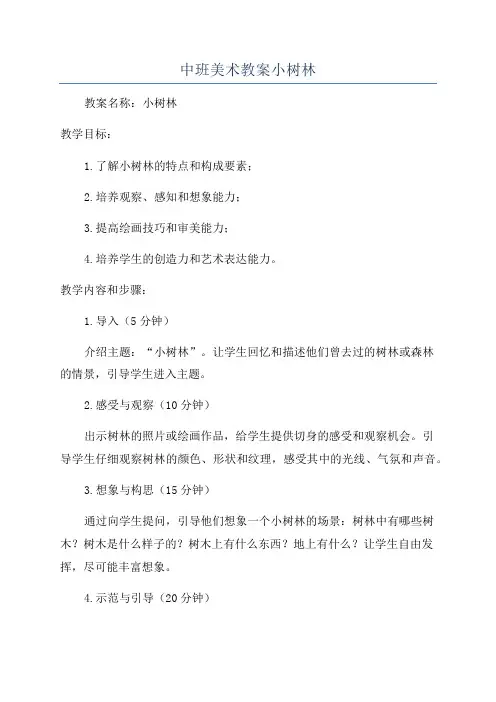 中班美术教案小树林

教案名称：小树林

教学目标：

1.了解小树林的特点和构成要素；

2.培养观察、感知和想象能力；

3.提高绘画技巧和审美能力；

4.培养学生的创造力和艺术表达能力。

教学内容和步骤：

1.导入（5分钟）

介绍主题：“小树林”。让学生回忆和描述他们曾去过的树林或森林的情景，引导学生进入主题。

2.感受与观察（10分钟）

出示树林的照片或绘画作品，给学生提供切身的感受和观察机会。引导学生仔细观察树林的颜色、形状和纹理，感受其中的光线、气氛和声音。

3.想象与构思（15分钟）

通过向学生提问，引导他们想象一个小树林的场景：树林中有哪些树木？树木是什么样子的？树木上有什么东西？地上有什么？让学生自由发挥，尽可能丰富想象。

4.示范与引导（20分钟）